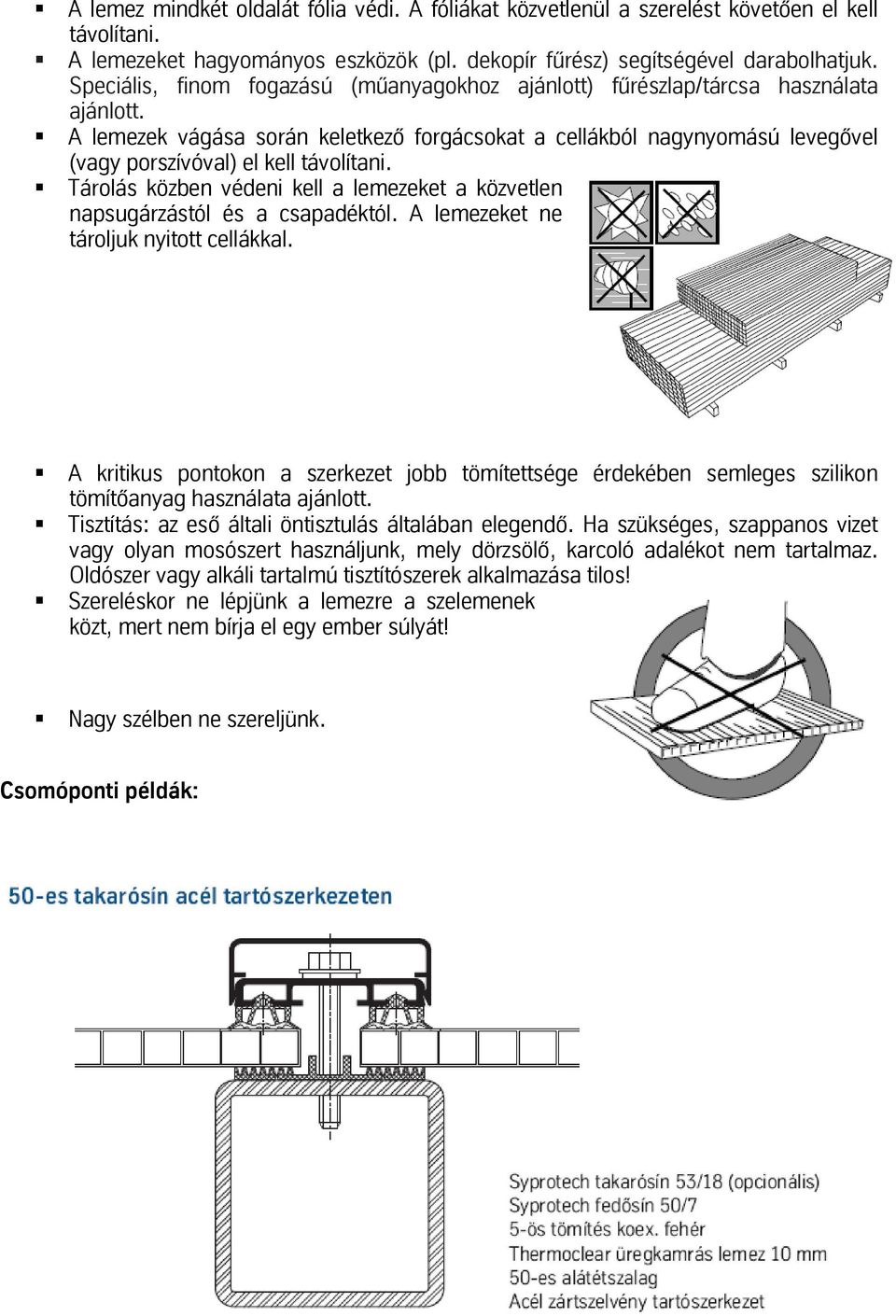 ▪ A lemez mindkét oldalát fólia védi. A fóliákat közvetlenül a szerelést követően el kell távolítani.
▪ A lemezeket hagyományos eszközök (pl. dekopír fűrész) segítségével darabolhatjuk. Speciális, finom fogazású (műanyagokhoz ajánlott) fűrészlap/tárcsa használata ajánlott.
▪ A lemezek vágása során keletkező forgácsokat a cellákból nagynyomású levegővel (vagy porszívóval) el kell távolítani.
▪ Tárolás közben védeni kell a lemezeket a közvetlen napsugárzástól és a csapadéktól. A lemezeket ne tároljuk nyitott cellákkal.

▪ A kritikus pontokon a szerkezet jobb tömítettsége érdekében semleges szilikon tömítőanyag használata ajánlott.
▪ Tisztítás: az eső általi öntisztulás általában elegendő. Ha szükséges, szappanos vizet vagy olyan mosószert használjunk, mely dörzsölő, karcoló adalékot nem tartalmaz. Oldószer vagy alkáli tartalmú tisztítószerek alkalmazása tilos!
▪ Szereléskor ne lépjünk a lemezre a szelemenek közt, mert nem bírja el egy ember súlyát!

▪ Nagy szélben ne szereljünk.

Csomóponti példák:

50-es takarósín acél tartószerkezeten

Syprotech takarósín 53/18 (opcionális)
Syprotech fedősín 50/7
5-ös tömítés koex. fehér
Thermoclear üregkamrás lemez 10 mm
50-es alátétszalag
Acél zártszelvény tartószerkezet